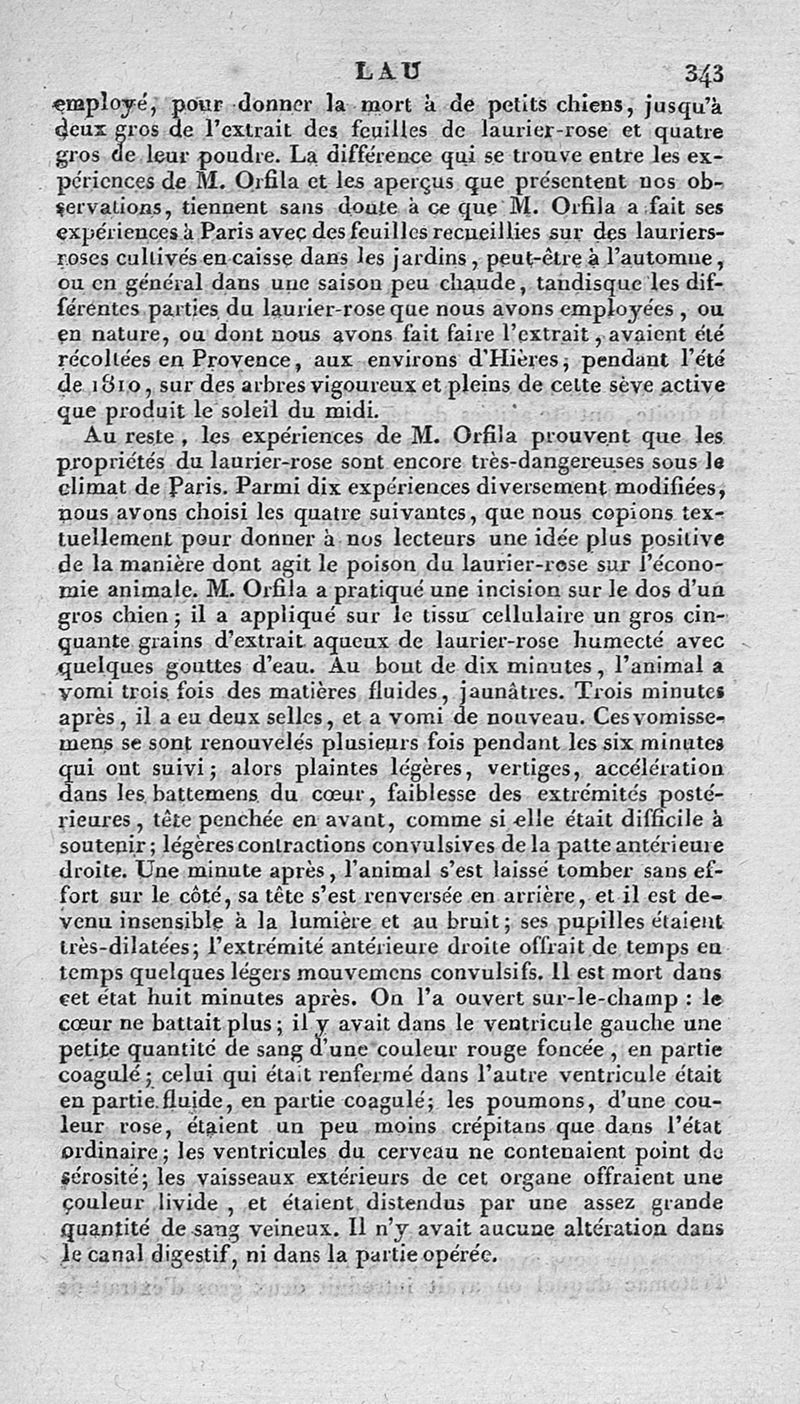 LAU 343

employé, pour donner la mort à de petits chiens, jusqu'à deux gros de l'extrait des feuilles de laurier-rose et quatre gros de leur poudre. La différence qui se trouve entre les expériences de M. Orfila et les aperçus que présentent nos observations, tiennent sans doute à ce que M. Orfila a fait ses expériences à Paris avec des feuilles recueillies sur des lauriers-roses cultivés en caisse dans les jardins, peut-être à l'automne, ou en général dans une saison peu chaude, tandisque les différentes parties du laurier-rose que nous avons employées, ou en nature, ou dont nous avons fait faire l'extrait, avaient été récoltées en Provence, aux environs d'Hières, pendant l'été de 1810, sur des arbres vigoureux et pleins de cette sève active que produit le soleil du midi.

Au reste, les expériences de M. Orfila prouvent que les propriétés du laurier-rose sont encore très-dangereuses sous le climat de Paris. Parmi dix expériences diversement modifiées, nous avons choisi les quatre suivantes, que nous copions textuellement pour donner à nos lecteurs une idée plus positive de la manière dont agit le poison du laurier-rose sur l'économie animale. M. Orfila a pratiqué une incision sur le dos d'un gros chien; il a appliqué sur le tissu cellulaire un gros cinquante grains d'extrait aqueux de laurier-rose humecté avec quelques gouttes d'eau. Au bout de dix minutes, l'animal a vomi trois fois des matières fluides, jaunâtres. Trois minutes après, il a eu deux selles, et a vomi de nouveau. Ces vomissemens se sont renouvelés plusieurs fois pendant les six minutes qui ont suivi; alors plaintes légères, vertiges, accélération dans les battemens du cœur, faiblesse des extrémités postérieures, tête penchée en avant, comme si elle était difficile à soutenir; légères contractions convulsives de la patte antérieure droite. Une minute après, l'animal s'est laissé tomber sans effort sur le côté, sa tête s'est renversée en arrière, et il est devenu insensible à la lumière et au bruit; ses pupilles étaient très-dilatées; l'extrémité antérieure droite offrait de temps en temps quelques légers mouvemens convulsifs. Il est mort dans cet état huit minutes après. On l'a ouvert sur-le-champ : le cœur ne battait plus; il y avait dans le ventricule gauche une petite quantité de sang d'une couleur rouge foncée, en partie coagulé; celui qui était renfermé dans l'autre ventricule était en partie fluide, en partie coagulé; les poumons, d'une couleur rose, étaient un peu moins crépitans que dans l'état ordinaire; les ventricules du cerveau ne contenaient point de sérosité; les vaisseaux extérieurs de cet organe offraient une couleur livide, et étaient distendus par une assez grande quantité de sang veineux. Il n'y avait aucune altération dans le canal digestif, ni dans la partie opérée.